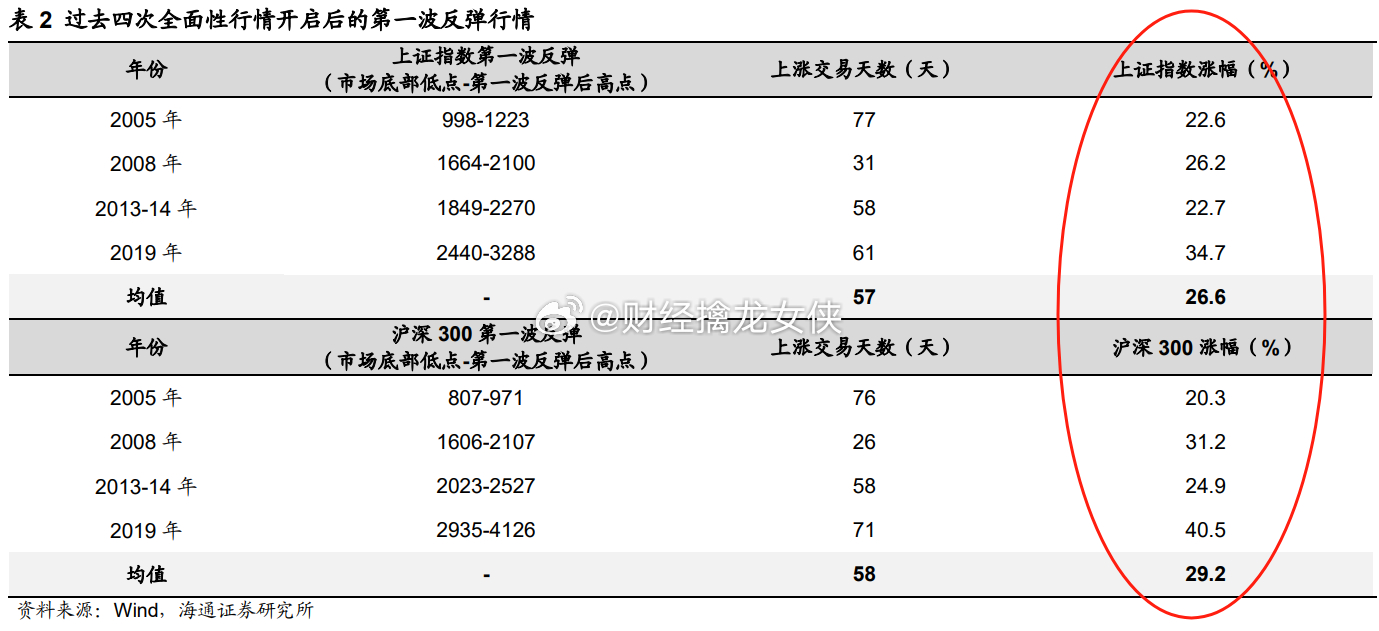 表2 过去四次全面性行情开启后的第一波反弹行情

| 年份 | 上证指数第一波反弹（市场底部低点-第一波反弹后高点） | 上涨交易天数（天） | 上证指数涨幅（%） |
|---|---|---|---|
| 2005年 | 998-1223 | 77 | 22.6 |
| 2008年 | 1664-2100 | 31 | 26.2 |
| 2013-14年 | 1849-2270 | 58 | 22.7 |
| 2019年 | 2440-3288 | 61 | 34.7 |
| 均值 | - | 57 | 26.6 |
| 年份 | 沪深300第一波反弹（市场底部低点-第一波反弹后高点） | 上涨交易天数（天） | 沪深300涨幅（%） |
| 2005年 | 807-971 | 76 | 20.3 |
| 2008年 | 1606-2107 | 26 | 31.2 |
| 2013-14年 | 2023-2527 | 58 | 24.9 |
| 2019年 | 2935-4126 | 71 | 40.5 |
| 均值 | - | 58 | 29.2 |

资料来源：Wind，海通证券研究所

@财经擒龙女侠